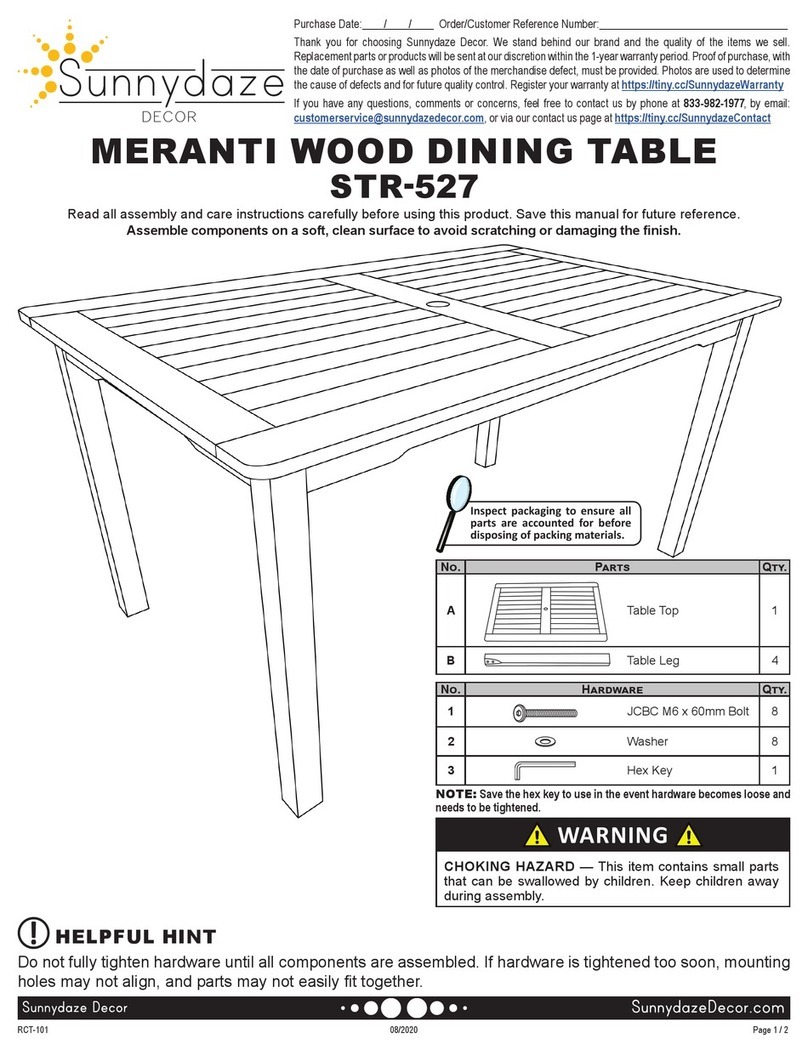 Sunnydaze DECOR

Purchase Date:____/____/____ Order/Customer Reference Number:____________________

Thank you for choosing Sunnydaze Decor. We stand behind our brand and the quality of the items we sell. Replacement parts or products will be sent at our discretion within the 1-year warranty period. Proof of purchase, with the date of purchase as well as photos of the merchandise defect, must be provided. Photos are used to determine the cause of defects and for future quality control. Register your warranty at https://tiny.cc/SunnydazeWarranty

If you have any questions, comments or concerns, feel free to contact us by phone at 833-982-1977, by email: customerservice@sunnydazedecor.com, or via our contact us page at https://tiny.cc/SunnydazeContact

MERANTI WOOD DINING TABLE
STR-527

Read all assembly and care instructions carefully before using this product. Save this manual for future reference.
Assemble components on a soft, clean surface to avoid scratching or damaging the finish.

Inspect packaging to ensure all parts are accounted for before disposing of packing materials.

| No. | Parts | Qty. |
|---|---|---|
| A | Table Top | 1 |
| B | Table Leg | 4 |

| No. | Hardware | Qty. |
|---|---|---|
| 1 | JCBC M6 x 60mm Bolt | 8 |
| 2 | Washer | 8 |
| 3 | Hex Key | 1 |

NOTE: Save the hex key to use in the event hardware becomes loose and needs to be tightened.

WARNING

CHOKING HAZARD — This item contains small parts that can be swallowed by children. Keep children away during assembly.

HELPFUL HINT

Do not fully tighten hardware until all components are assembled. If hardware is tightened too soon, mounting holes may not align, and parts may not easily fit together.

Sunnydaze Decor SunnydazeDecor.com

RCT-101 08/2020 Page 1 / 2